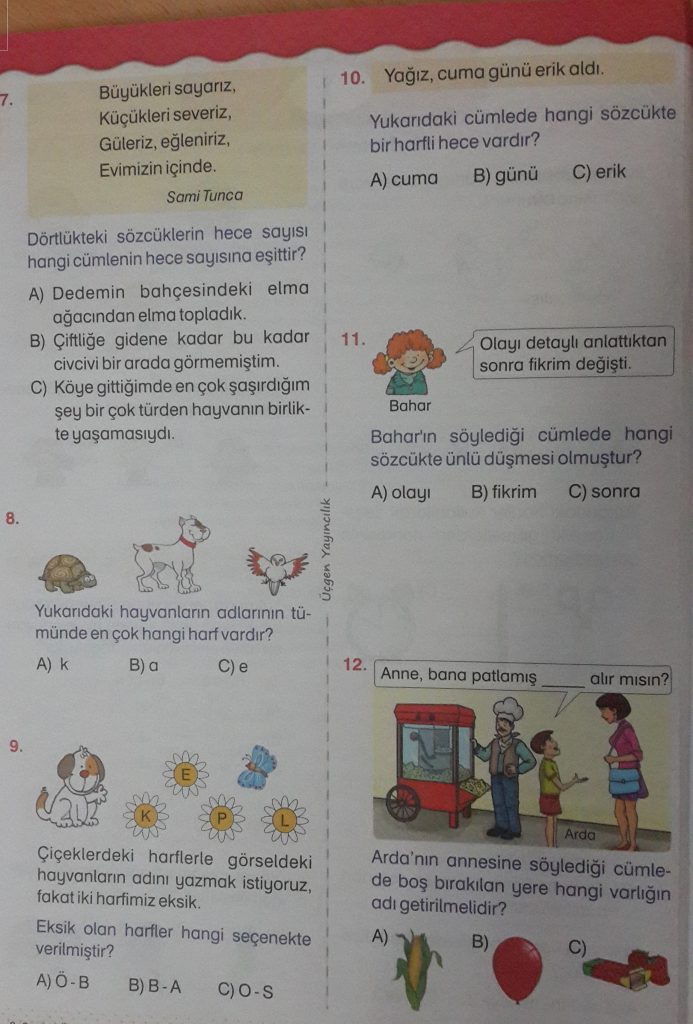 7.
Büyükleri sayarız,
Küçükleri severiz,
Güleriz, eğleniriz,
Evimizin içinde.
Sami Tunca

Dörtlükteki sözcüklerin hece sayısı hangi cümlenin hece sayısına eşittir?

A) Dedemin bahçesindeki elma ağacından elma topladık.
B) Çiftliğe gidene kadar bu kadar civcivi bir arada görmemiştim.
C) Köye gittiğimde en çok şaşırdığım şey bir çok türden hayvanın birlikte yaşamasıydı.

8.

Yukarıdaki hayvanların adlarının tümünde en çok hangi harf vardır?

A) k B) a C) e

9.

E
K
P
L

Çiçeklerdeki harflerle görseldeki hayvanların adını yazmak istiyoruz, fakat iki harfimiz eksik.

Eksik olan harfler hangi seçenekte verilmiştir?

A) Ö - B B) B - A C) O - S

10. Yağız, cuma günü erik aldı.

Yukarıdaki cümlede hangi sözcükte bir harfli hece vardır?

A) cuma B) günü C) erik

11.
Olayı detaylı anlattıktan sonra fikrim değişti.
Bahar

Bahar'ın söylediği cümlede hangi sözcükte ünlü düşmesi olmuştur?

A) olayı B) fikrim C) sonra

12. Anne, bana patlamış ____ alır mısın?

Arda

Arda'nın annesine söylediği cümlede boş bırakılan yere hangi varlığın adı getirilmelidir?

A) B) C)

Üçgen Yayıncılık